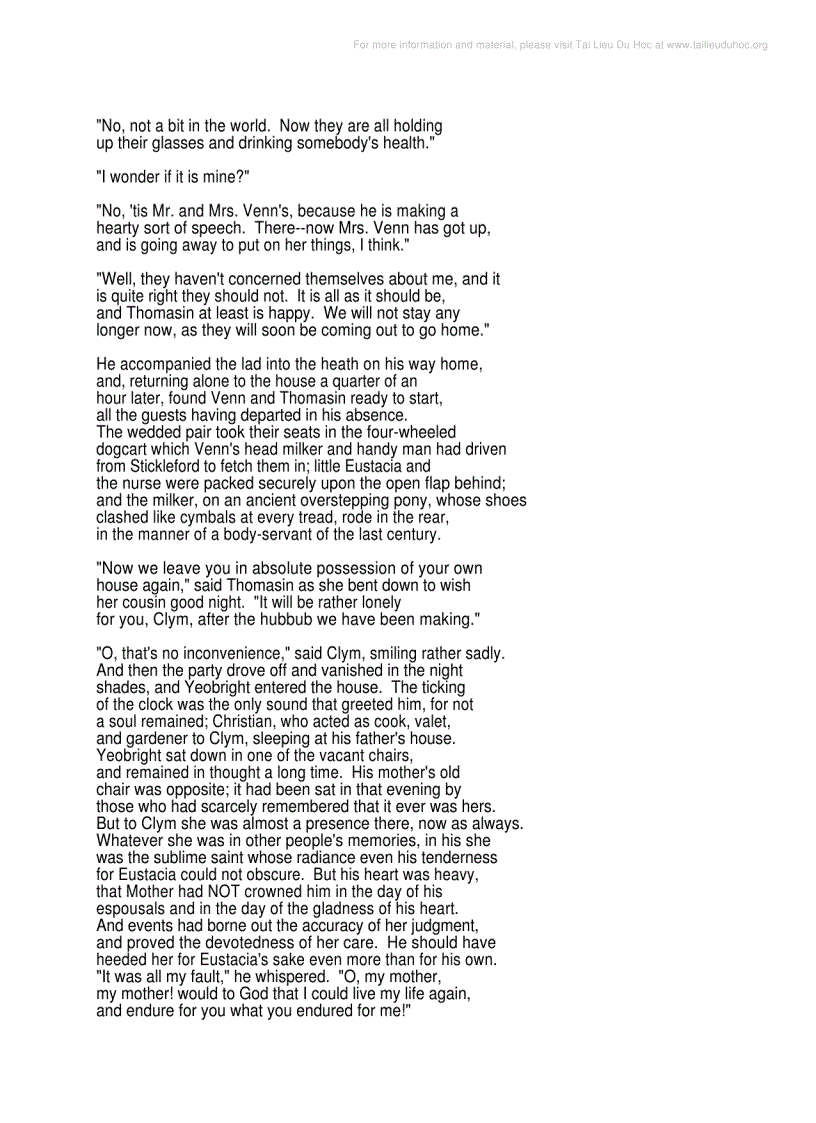 For more information and material, please visit Tai Lieu Du Hoc at www.tailieuduhoc.org

"No, not a bit in the world. Now they are all holding up their glasses and drinking somebody's health."

"I wonder if it is mine?"

"No, 'tis Mr. and Mrs. Venn's, because he is making a hearty sort of speech. There--now Mrs. Venn has got up, and is going away to put on her things, I think."

"Well, they haven't concerned themselves about me, and it is quite right they should not. It is all as it should be, and Thomasin at least is happy. We will not stay any longer now, as they will soon be coming out to go home."

He accompanied the lad into the heath on his way home, and, returning alone to the house a quarter of an hour later, found Venn and Thomasin ready to start, all the guests having departed in his absence. The wedded pair took their seats in the four-wheeled dogcart which Venn's head milker and handy man had driven from Stickleford to fetch them in; little Eustacia and the nurse were packed securely upon the open flap behind; and the milker, on an ancient overstepping pony, whose shoes clashed like cymbals at every tread, rode in the rear, in the manner of a body-servant of the last century.

"Now we leave you in absolute possession of your own house again," said Thomasin as she bent down to wish her cousin good night. "It will be rather lonely for you, Clym, after the hubbub we have been making."

"O, that's no inconvenience," said Clym, smiling rather sadly. And then the party drove off and vanished in the night shades, and Yeobright entered the house. The ticking of the clock was the only sound that greeted him, for not a soul remained; Christian, who acted as cook, valet, and gardener to Clym, sleeping at his father's house. Yeobright sat down in one of the vacant chairs, and remained in thought a long time. His mother's old chair was opposite; it had been sat in that evening by those who had scarcely remembered that it ever was hers. But to Clym she was almost a presence there, now as always. Whatever she was in other people's memories, in his she was the sublime saint whose radiance even his tenderness for Eustacia could not obscure. But his heart was heavy, that Mother had NOT crowned him in the day of his espousals and in the day of the gladness of his heart. And events had borne out the accuracy of her judgment, and proved the devotedness of her care. He should have heeded her for Eustacia's sake even more than for his own. "It was all my fault," he whispered. "O, my mother, my mother! would to God that I could live my life again, and endure for you what you endured for me!"